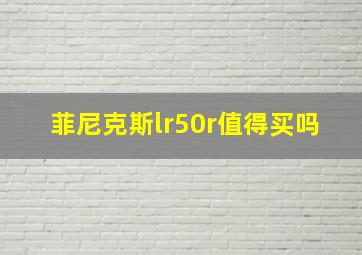 菲尼克斯lr50r值得买吗